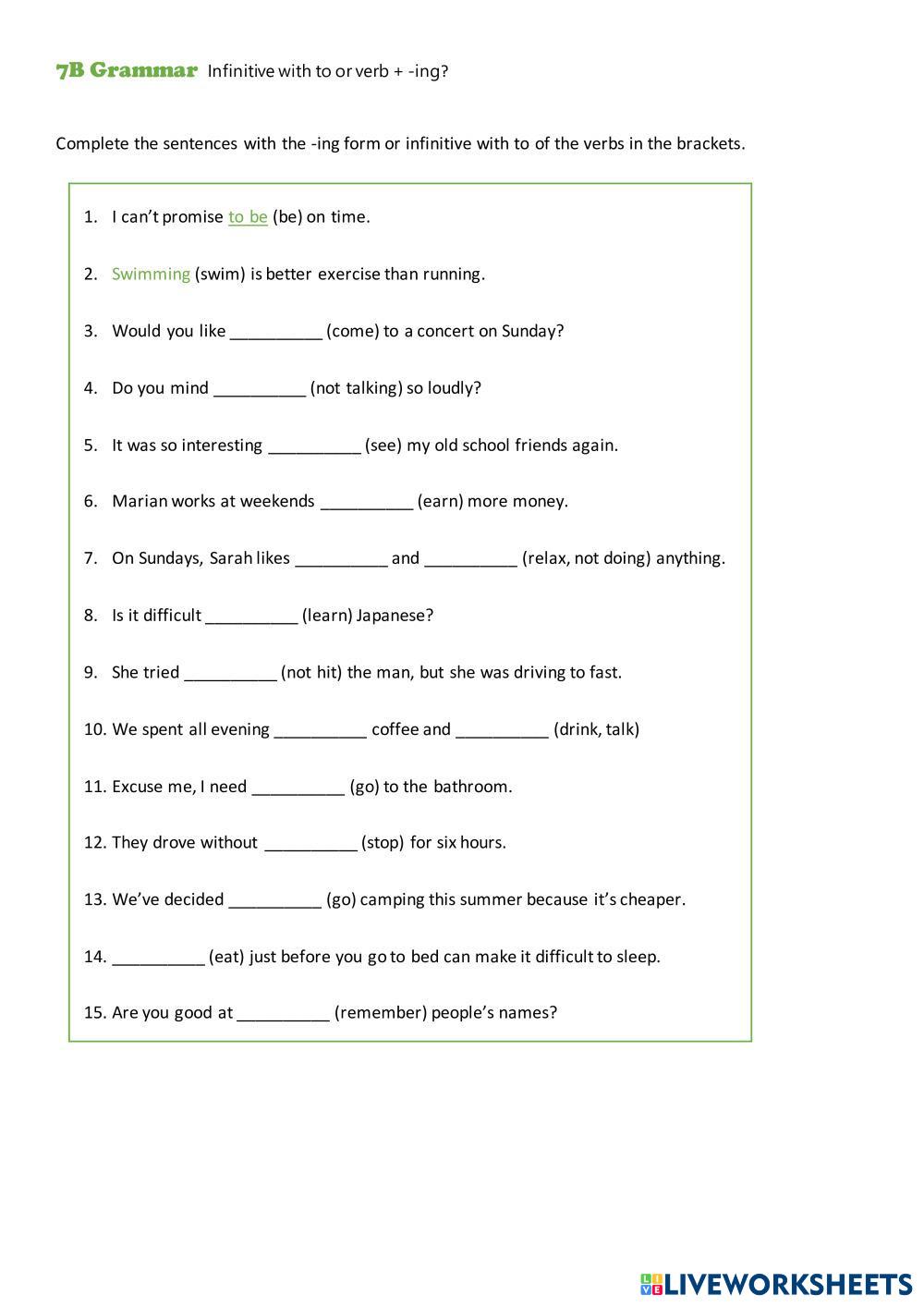 7B Grammar Infinitive with to or verb + -ing?

Complete the sentences with the -ing form or infinitive with to of the verbs in the brackets.

1. I can't promise to be (be) on time.

2. Swimming (swim) is better exercise than running.

3. Would you like __________ (come) to a concert on Sunday?

4. Do you mind __________ (not talking) so loudly?

5. It was so interesting __________ (see) my old school friends again.

6. Marian works at weekends __________ (earn) more money.

7. On Sundays, Sarah likes __________ and __________ (relax, not doing) anything.

8. Is it difficult __________ (learn) Japanese?

9. She tried __________ (not hit) the man, but she was driving to fast.

10. We spent all evening __________ coffee and __________ (drink, talk)

11. Excuse me, I need __________ (go) to the bathroom.

12. They drove without __________ (stop) for six hours.

13. We've decided __________ (go) camping this summer because it's cheaper.

14. __________ (eat) just before you go to bed can make it difficult to sleep.

15. Are you good at __________ (remember) people's names?

LIVEWORKSHEETS